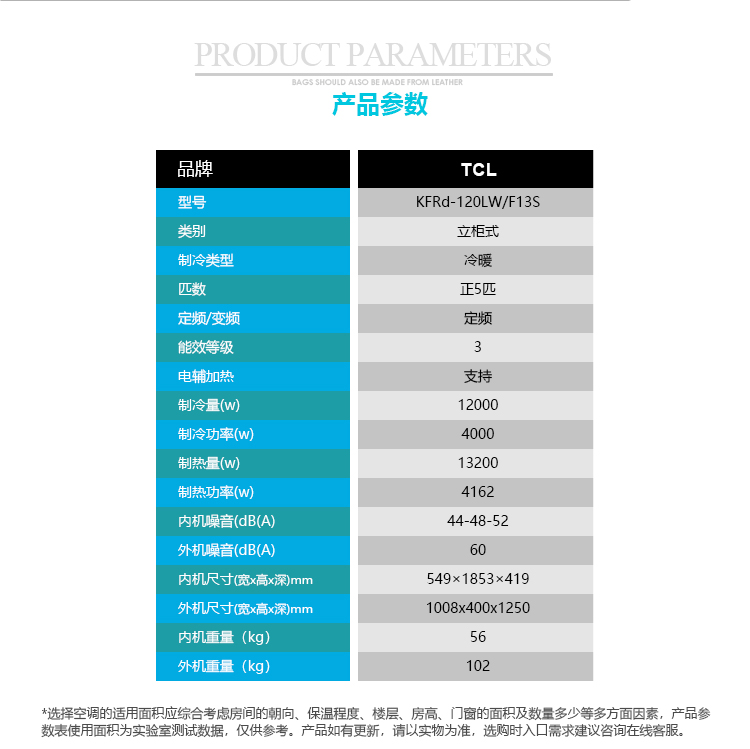 PRODUCT PARAMETERS
BAGS SHOULD ALSO BE MADE FROM LEATHER
产品参数

| 品牌 | TCL |
|---|---|
| 型号 | KFRd-120LW/F13S |
| 类别 | 立柜式 |
| 制冷类型 | 冷暖 |
| 匹数 | 正5匹 |
| 定频/变频 | 定频 |
| 能效等级 | 3 |
| 电辅加热 | 支持 |
| 制冷量(w) | 12000 |
| 制冷功率(w) | 4000 |
| 制热量(w) | 13200 |
| 制热功率(w) | 4162 |
| 内机噪音(dB(A) | 44-48-52 |
| 外机噪音(dB(A) | 60 |
| 内机尺寸(宽x高x深)mm | 549×1853×419 |
| 外机尺寸(宽x高x深)mm | 1008x400x1250 |
| 内机重量（kg） | 56 |
| 外机重量（kg） | 102 |

*选择空调的适用面积应综合考虑房间的朝向、保温程度、楼层、房高、门窗的面积及数量多少等多方面因素，产品参数表使用面积为实验室测试数据，仅供参考。产品如有更新，请以实物为准，选购时入口需求建议咨询在线客服。